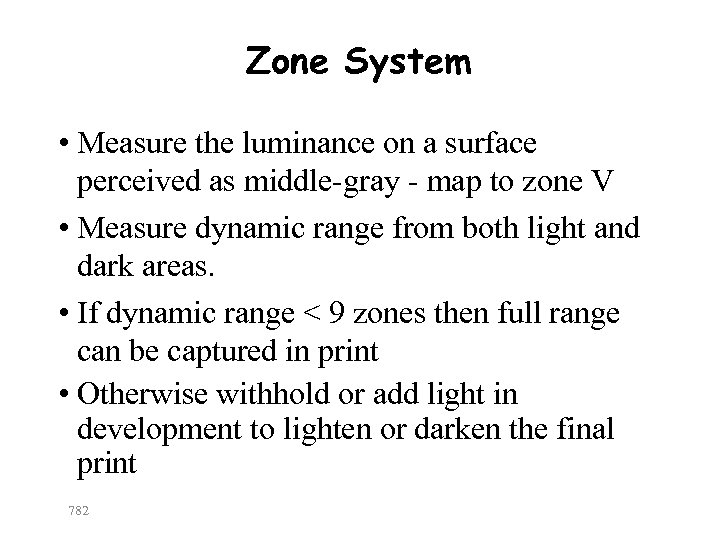 Zone System

• Measure the luminance on a surface perceived as middle-gray - map to zone V

• Measure dynamic range from both light and dark areas.

• If dynamic range < 9 zones then full range can be captured in print

• Otherwise withhold or add light in development to lighten or darken the final print

782